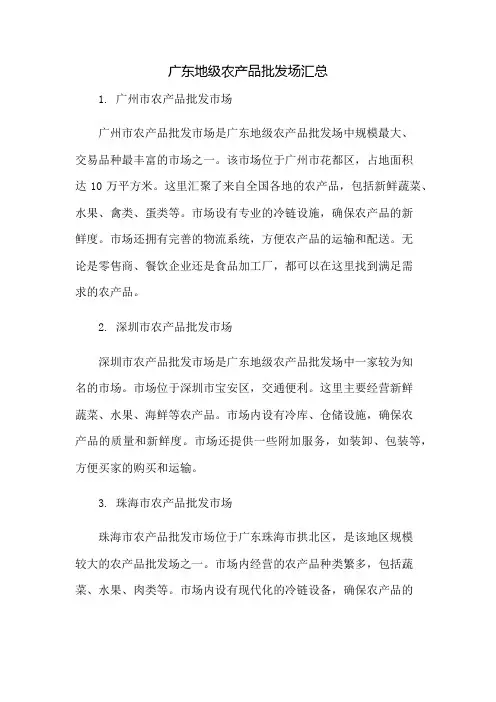 广东地级农产品批发场汇总

1. 广州市农产品批发市场

广州市农产品批发市场是广东地级农产品批发场中规模最大、交易品种最丰富的市场之一。该市场位于广州市花都区，占地面积达 10 万平方米。这里汇聚了来自全国各地的农产品，包括新鲜蔬菜、水果、禽类、蛋类等。市场设有专业的冷链设施，确保农产品的新鲜度。市场还拥有完善的物流系统，方便农产品的运输和配送。无论是零售商、餐饮企业还是食品加工厂，都可以在这里找到满足需求的农产品。

2. 深圳市农产品批发市场

深圳市农产品批发市场是广东地级农产品批发场中一家较为知名的市场。市场位于深圳市宝安区，交通便利。这里主要经营新鲜蔬菜、水果、海鲜等农产品。市场内设有冷库、仓储设施，确保农产品的质量和新鲜度。市场还提供一些附加服务，如装卸、包装等，方便买家的购买和运输。

3. 珠海市农产品批发市场

珠海市农产品批发市场位于广东珠海市拱北区，是该地区规模较大的农产品批发场之一。市场内经营的农产品种类繁多，包括蔬菜、水果、肉类等。市场内设有现代化的冷链设备，确保农产品的